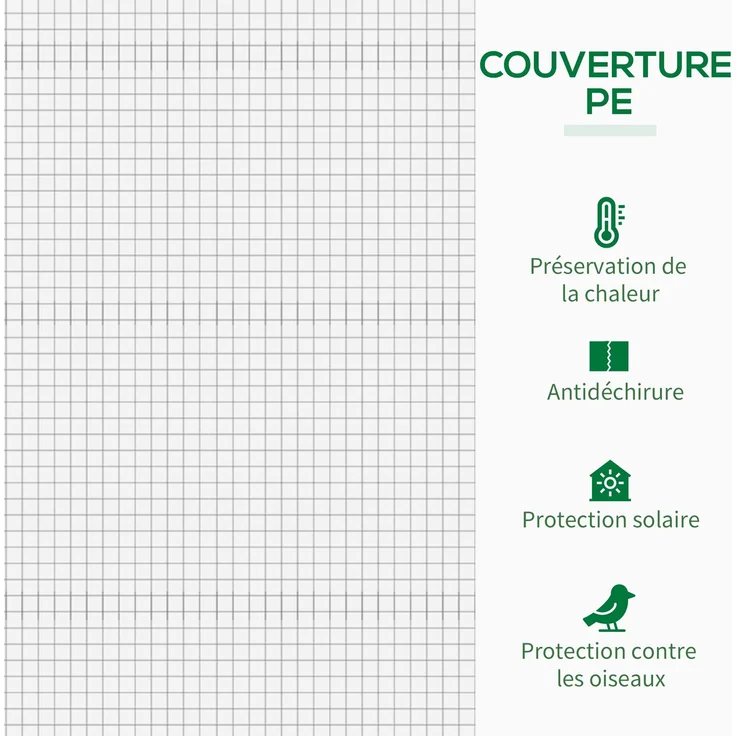 COUVERTURE
PE

Préservation de la chaleur

Antidéchirure

Protection solaire

Protection contre les oiseaux